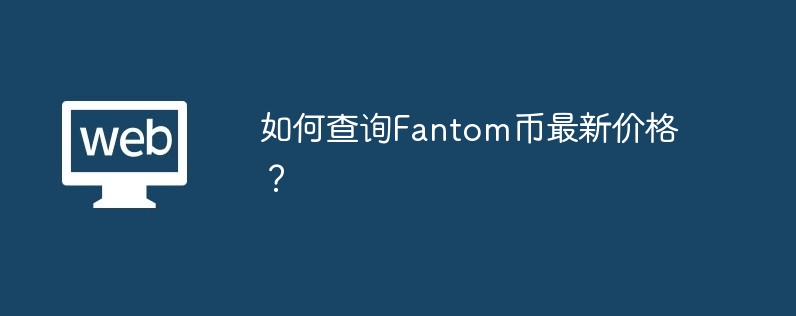 web

如何查询Fantom币最新价格？